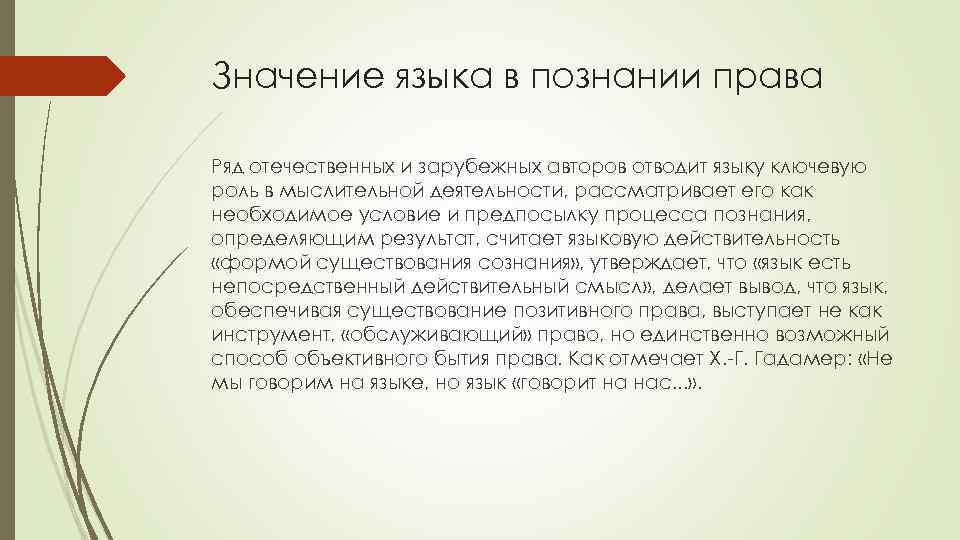 Значение языка в познании права

Ряд отечественных и зарубежных авторов отводит языку ключевую роль в мыслительной деятельности, рассматривает его как необходимое условие и предпосылку процесса познания, определяющим результат, считает языковую действительность «формой существования сознания», утверждает, что «язык есть непосредственный действительный смысл», делает вывод, что язык, обеспечивая существование позитивного права, выступает не как инструмент, «обслуживающий» право, но единственно возможный способ объективного бытия права. Как отмечает Х.-Г. Гадамер: «Не мы говорим на языке, но язык «говорит на нас...».